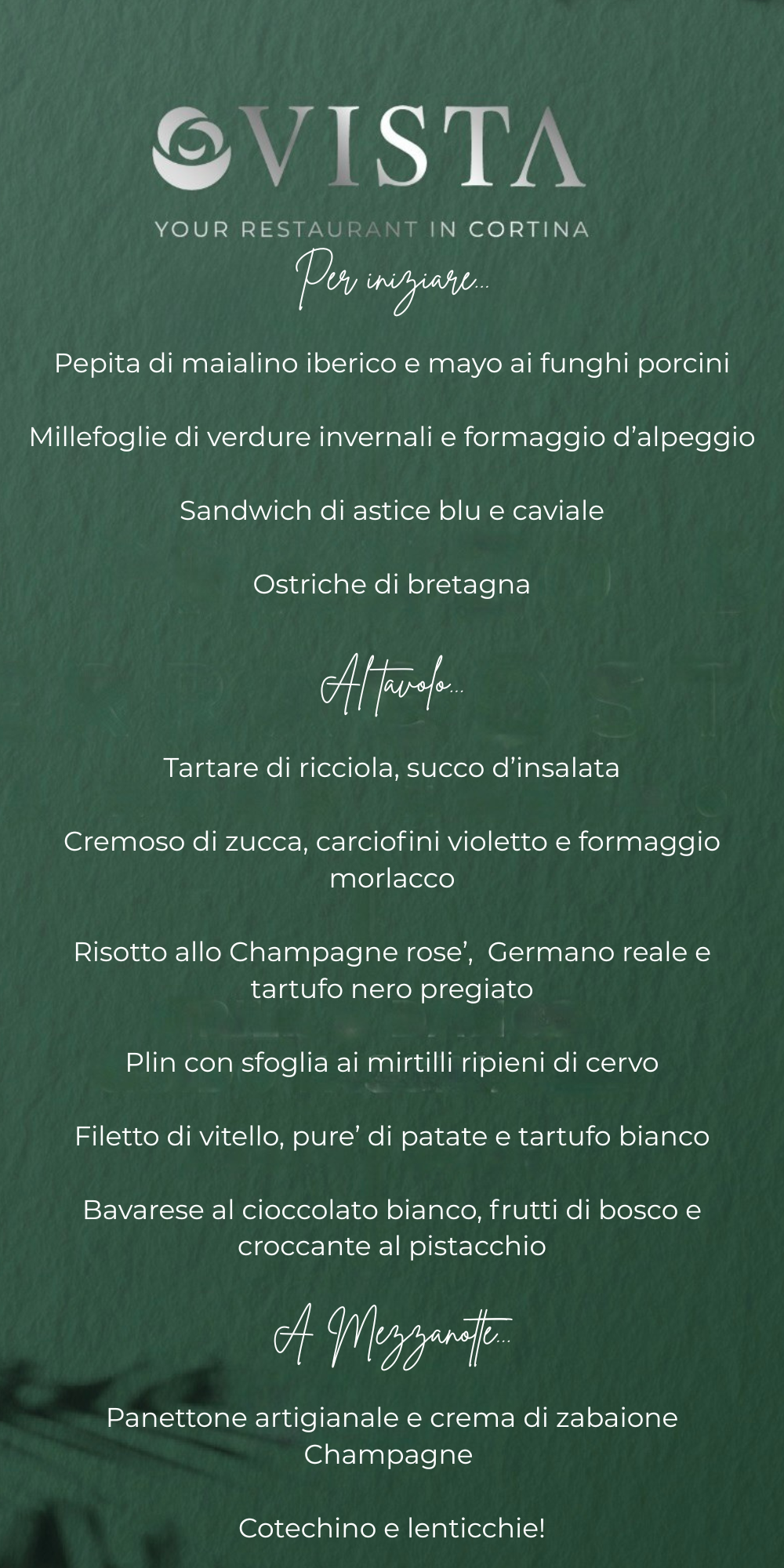 VISTA

YOUR RESTAURANT IN CORTINA

Per iniziare...

Pepita di maialino iberico e mayo ai funghi porcini

Millefoglie di verdure invernali e formaggio d'alpeggio

Sandwich di astice blu e caviale

Ostriche di bretagna

Al tavolo...

Tartare di ricciola, succo d'insalata

Cremoso di zucca, carciofini violetto e formaggio morlacco

Risotto allo Champagne rose', Germano reale e tartufo nero pregiato

Plin con sfoglia ai mirtilli ripieni di cervo

Filetto di vitello, pure' di patate e tartufo bianco

Bavarese al cioccolato bianco, frutti di bosco e croccante al pistacchio

A Mezzanotte...

Panettone artigianale e crema di zabaione Champagne

Cotechino e lenticchie!